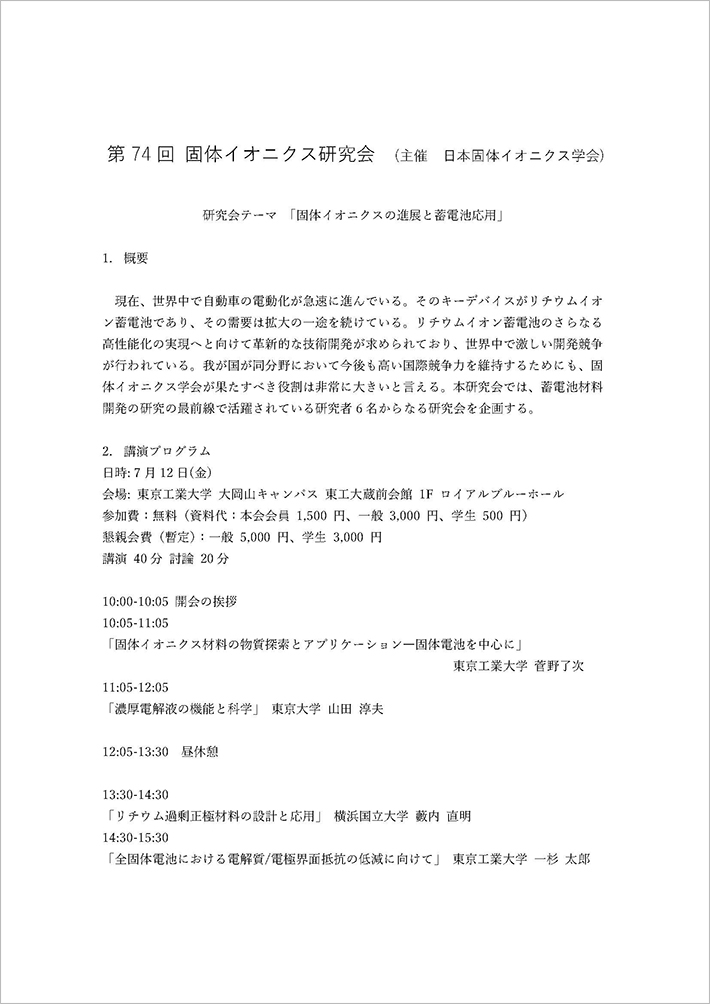 第 74 回 固体イオニクス研究会 （主催　日本固体イオニクス学会）

研究会テーマ 「固体イオニクスの進展と蓄電池応用」

1. 概要

現在、世界中で自動車の電動化が急速に進んでいる。そのキーデバイスがリチウムイオン蓄電池であり、その需要は拡大の一途を続けている。リチウムイオン蓄電池のさらなる高性能化の実現へと向けて革新的な技術開発が求められており、世界中で激しい開発競争が行われている。我が国が同分野において今後も高い国際競争力を維持するためにも、固体イオニクス学会が果たすべき役割は非常に大きいと言える。本研究会では、蓄電池材料開発の研究の最前線で活躍されている研究者 6 名からなる研究会を企画する。

2. 講演プログラム
日時: 7 月 12 日(金)
会場: 東京工業大学 大岡山キャンパス 東工大蔵前会館 1F ロイアルブルーホール
参加費：無料（資料代：本会会員 1,500 円、一般 3,000 円、学生 500 円）
懇親会費（暫定）：一般 5,000 円、学生 3,000 円
講演 40 分 討論 20 分

10:00-10:05 開会の挨拶
10:05-11:05
「固体イオニクス材料の物質探索とアプリケーションー固体電池を中心に」
東京工業大学 菅野了次
11:05-12:05
「濃厚電解液の機能と科学」 東京大学 山田 淳夫

12:05-13:30 昼休憩

13:30-14:30
「リチウム過剰正極材料の設計と応用」 横浜国立大学 藪内 直明
14:30-15:30
「全固体電池における電解質/電極界面抵抗の低減に向けて」 東京工業大学 一杉 太郎